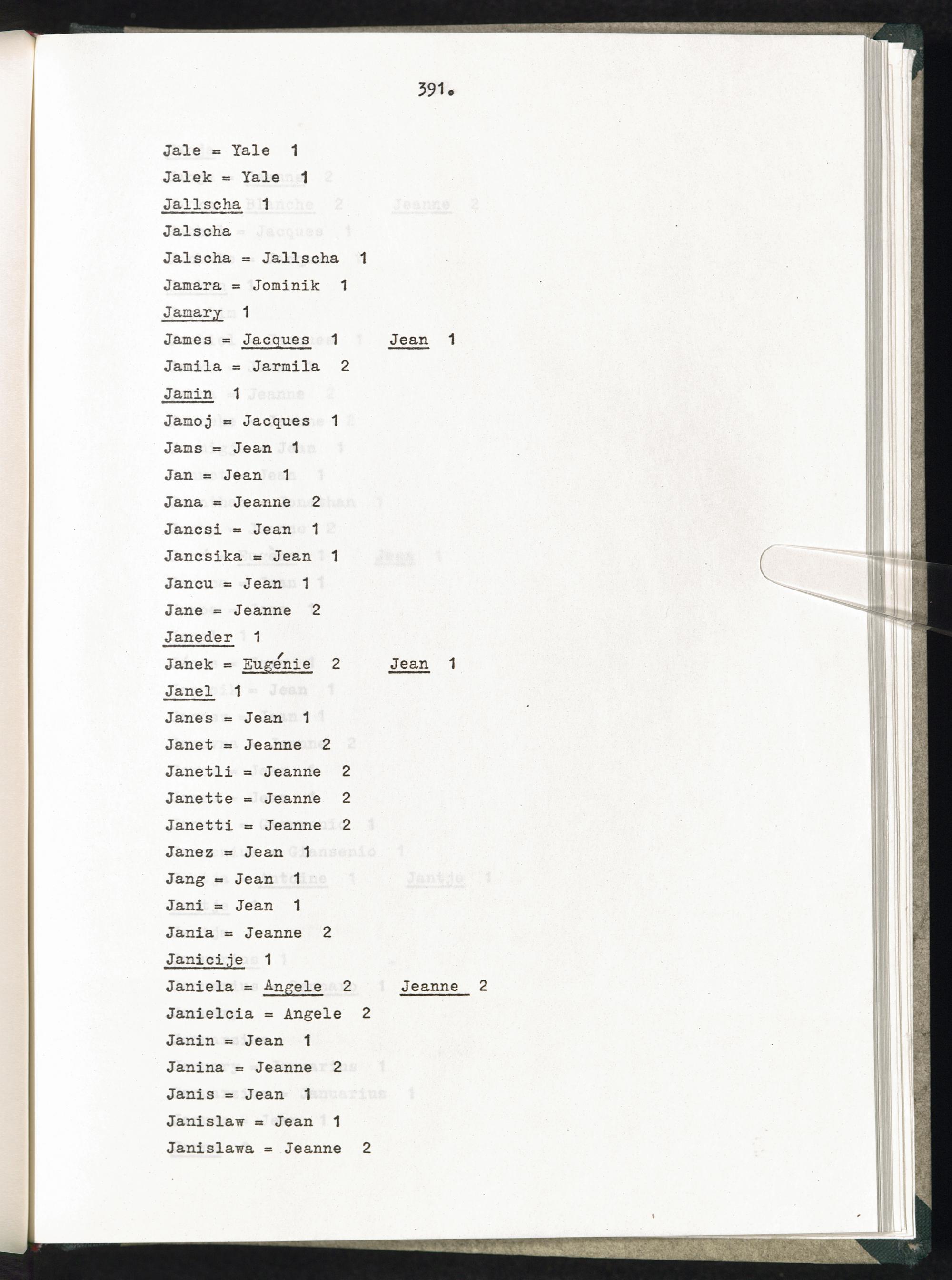 391.

Jale = Yale 1
Jalek = Yale 1
Jallscha 1
Jalscha
Jalscha = Jallscha 1
Jamara = Jominik 1
Jamary 1
James = Jacques 1 Jean 1
Jamila = Jarmila 2
Jamin 1
Jamoj = Jacques 1
Jams = Jean 1
Jan = Jean 1
Jana = Jeanne 2
Jancsi = Jean 1
Jancsika = Jean 1
Jancu = Jean 1
Jane = Jeanne 2
Janeder 1
Janek = Eugénie 2 Jean 1
Janel 1
Janes = Jean 1
Janet = Jeanne 2
Janetli = Jeanne 2
Janette = Jeanne 2
Janetti = Jeanne 2
Janez = Jean 1
Jang = Jean 1
Jani = Jean 1
Jania = Jeanne 2
Janicije 1
Janiela = Angele 2 Jeanne 2
Janielcia = Angele 2
Janin = Jean 1
Janina = Jeanne 2
Janis = Jean 1
Janislaw = Jean 1
Janislawa = Jeanne 2